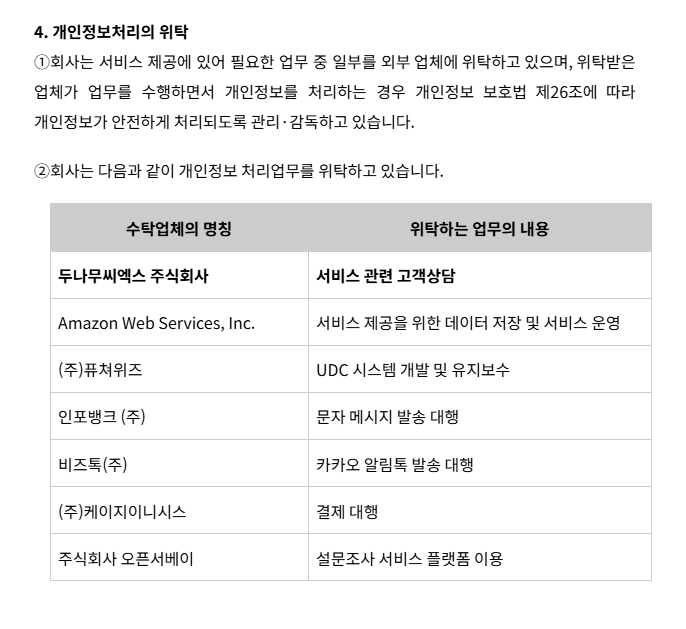 4. 개인정보처리의 위탁

①회사는 서비스 제공에 있어 필요한 업무 중 일부를 외부 업체에 위탁하고 있으며, 위탁받은 업체가 업무를 수행하면서 개인정보를 처리하는 경우 개인정보 보호법 제26조에 따라 개인정보가 안전하게 처리되도록 관리·감독하고 있습니다.

②회사는 다음과 같이 개인정보 처리업무를 위탁하고 있습니다.

| 수탁업체의 명칭 | 위탁하는 업무의 내용 |
|---|---|
| 두나무씨엑스 주식회사 | 서비스 관련 고객상담 |
| Amazon Web Services, Inc. | 서비스 제공을 위한 데이터 저장 및 서비스 운영 |
| (주)퓨쳐위즈 | UDC 시스템 개발 및 유지보수 |
| 인포뱅크 (주) | 문자 메시지 발송 대행 |
| 비즈톡(주) | 카카오 알림톡 발송 대행 |
| (주)케이지이니시스 | 결제 대행 |
| 주식회사 오픈서베이 | 설문조사 서비스 플랫폼 이용 |